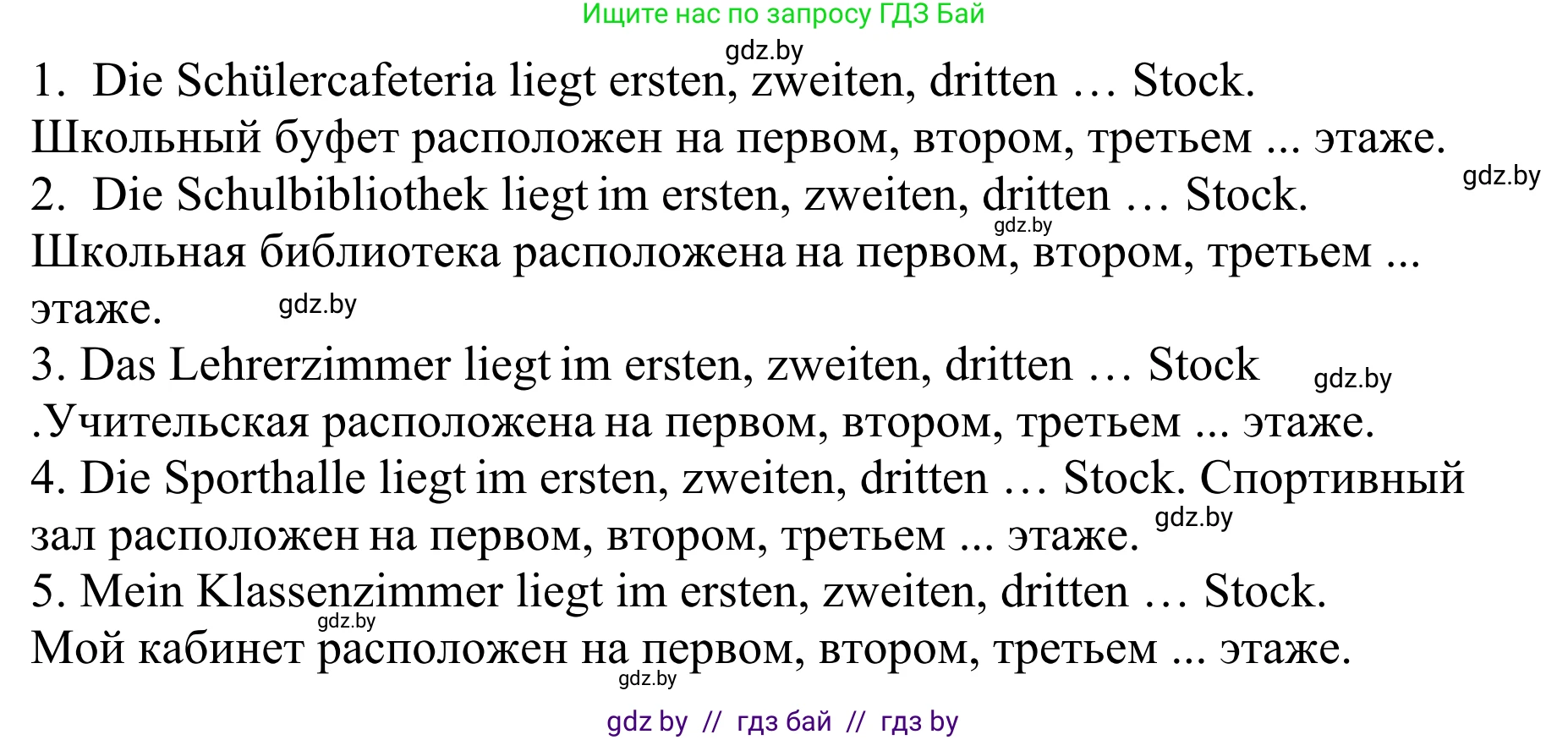 Ищите нас по запросу ГДЗ Бай

gdz.by

1. Die Schülercafeteria liegt ersten, zweiten, dritten … Stock.
Школьный буфет расположен на первом, втором, третьем ... этаже.

gdz.by

2. Die Schulbibliothek liegt im ersten, zweiten, dritten … Stock.

gdz.by

Школьная библиотека расположена на первом, втором, третьем ... этаже.

gdz.by

3. Das Lehrerzimmer liegt im ersten, zweiten, dritten … Stock

gdz.by

.Учительская расположена на первом, втором, третьем ... этаже.
4. Die Sporthalle liegt im ersten, zweiten, dritten … Stock. Спортивный зал расположен на первом, втором, третьем ... этаже.

gdz.by

5. Mein Klassenzimmer liegt im ersten, zweiten, dritten … Stock.

gdz.by

Мой кабинет расположен на первом, втором, третьем ... этаже.

gdz.by

gdz by // гдз бай // гдз by